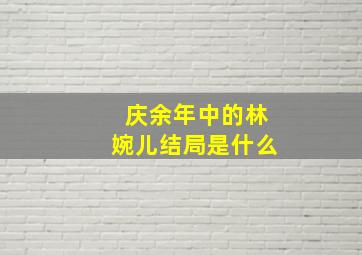 庆余年中的林婉儿结局是什么